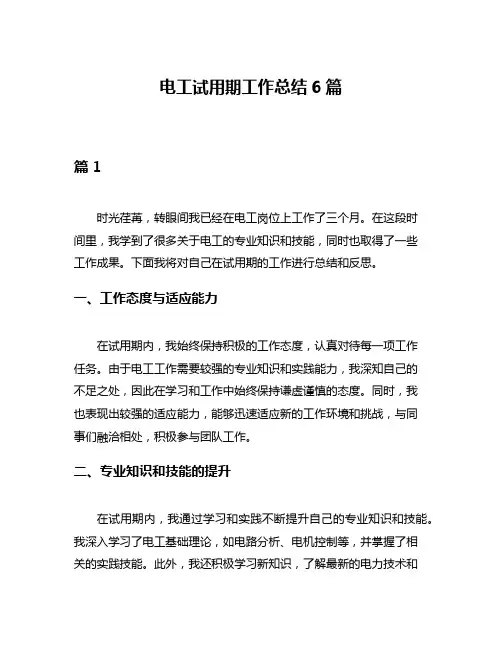 电工试用期工作总结 6 篇

篇 1

时光荏苒，转眼间我已经在电工岗位上工作了三个月。在这段时间里，我学到了很多关于电工的专业知识和技能，同时也取得了一些工作成果。下面我将对自己在试用期的工作进行总结和反思。

一、工作态度与适应能力

在试用期内，我始终保持积极的工作态度，认真对待每一项工作任务。由于电工工作需要较强的专业知识和实践能力，我深知自己的不足之处，因此在学习和工作中始终保持谦虚谨慎的态度。同时，我也表现出较强的适应能力，能够迅速适应新的工作环境和挑战，与同事们融洽相处，积极参与团队工作。

二、专业知识和技能的提升

在试用期内，我通过学习和实践不断提升自己的专业知识和技能。我深入学习了电工基础理论，如电路分析、电机控制等，并掌握了相关的实践技能。此外，我还积极学习新知识，了解最新的电力技术和